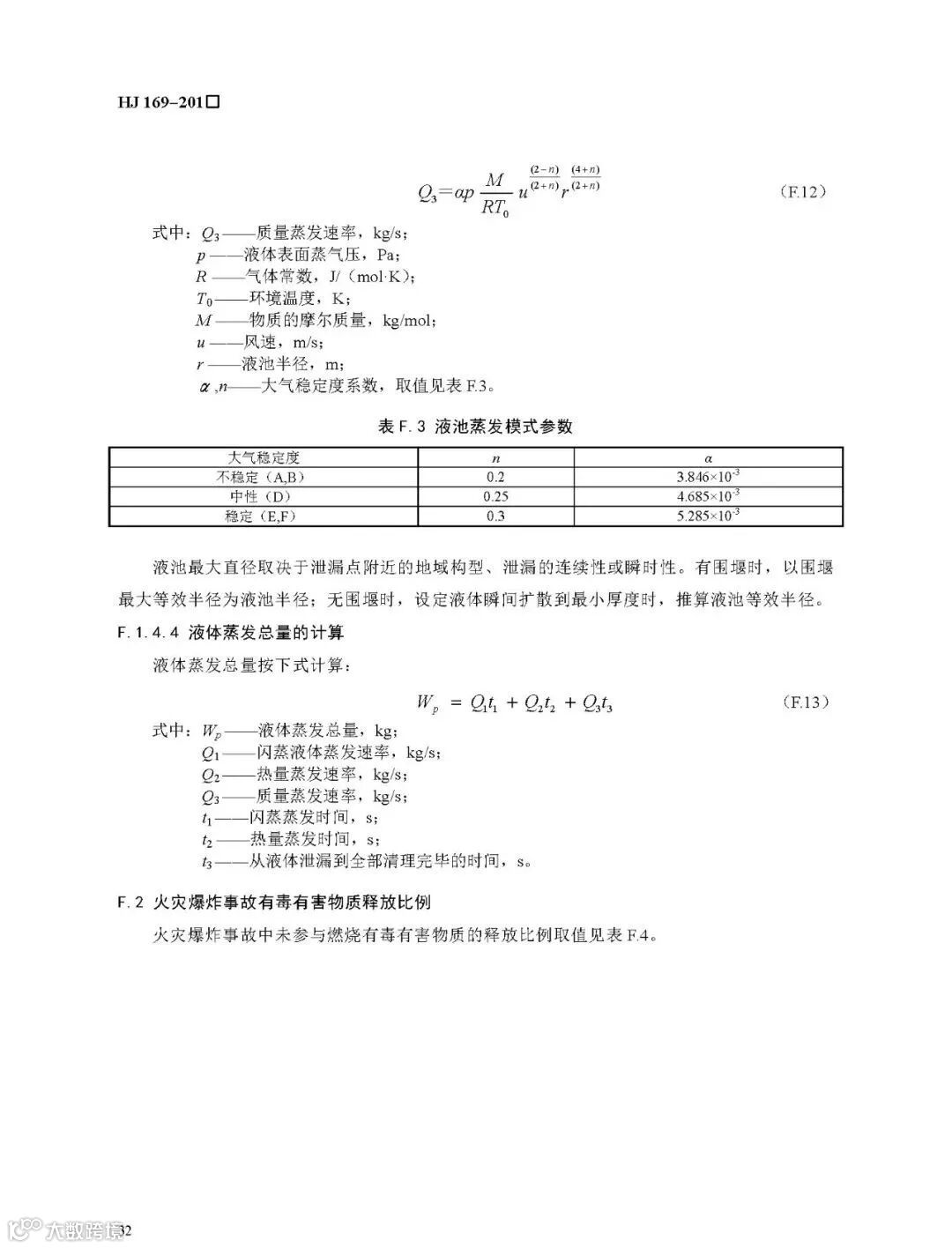 HJ 169–201□

$Q_3 = \alpha p \frac{M}{RT_0} u^{\frac{(2-n)}{(2+n)}} r^{\frac{(4+n)}{(2+n)}}$ （F.12）

式中：$Q_3$——质量蒸发速率，kg/s；
$p$——液体表面蒸气压，Pa；
$R$——气体常数，J/（mol·K）；
$T_0$——环境温度，K；
$M$——物质的摩尔质量，kg/mol；
$u$——风速，m/s；
$r$——液池半径，m；
$\alpha$ ,$n$——大气稳定度系数，取值见表 F.3。

表 F.3 液池蒸发模式参数

| 大气稳定度 | $n$ | $\alpha$ |
|---|---|---|
| 不稳定（A,B） | 0.2 | $3.846\times10^{-3}$ |
| 中性（D） | 0.25 | $4.685\times10^{-3}$ |
| 稳定（E,F） | 0.3 | $5.285\times10^{-3}$ |

液池最大直径取决于泄漏点附近的地域构型、泄漏的连续性或瞬时性。有围堰时，以围堰最大等效半径为液池半径；无围堰时，设定液体瞬间扩散到最小厚度时，推算液池等效半径。

F.1.4.4 液体蒸发总量的计算

液体蒸发总量按下式计算：

$W_p = Q_1t_1 + Q_2t_2 + Q_3t_3$ （F.13）

式中：$W_p$——液体蒸发总量，kg；
$Q_1$——闪蒸液体蒸发速率，kg/s；
$Q_2$——热量蒸发速率，kg/s；
$Q_3$——质量蒸发速率，kg/s；
$t_1$——闪蒸蒸发时间，s；
$t_2$——热量蒸发时间，s；
$t_3$——从液体泄漏到全部清理完毕的时间，s。

F.2 火灾爆炸事故有毒有害物质释放比例

火灾爆炸事故中未参与燃烧有毒有害物质的释放比例取值见表 F.4。

大数跨境 32